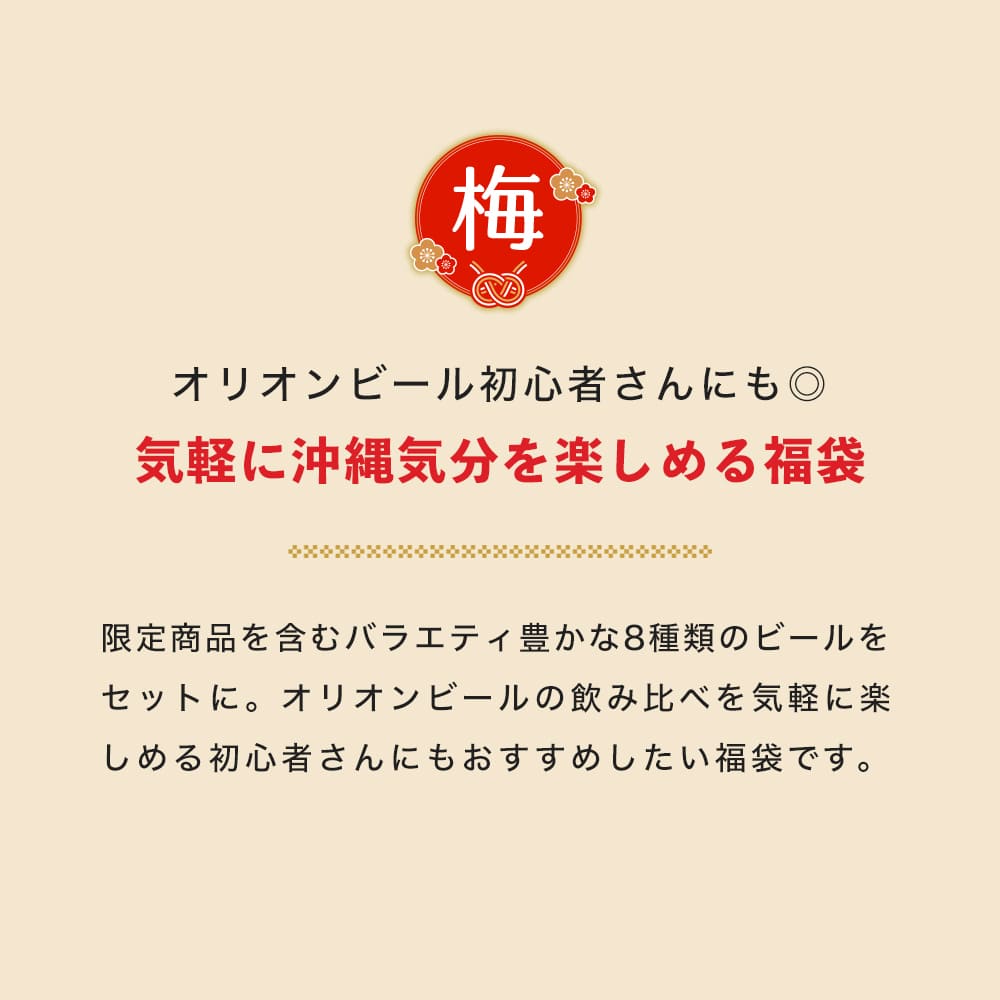 梅

オリオンビール初心者さんにも◎
気軽に沖縄気分を楽しめる福袋

限定商品を含むバラエティ豊かな8種類のビールをセットに。オリオンビールの飲み比べを気軽に楽しめる初心者さんにもおすすめしたい福袋です。